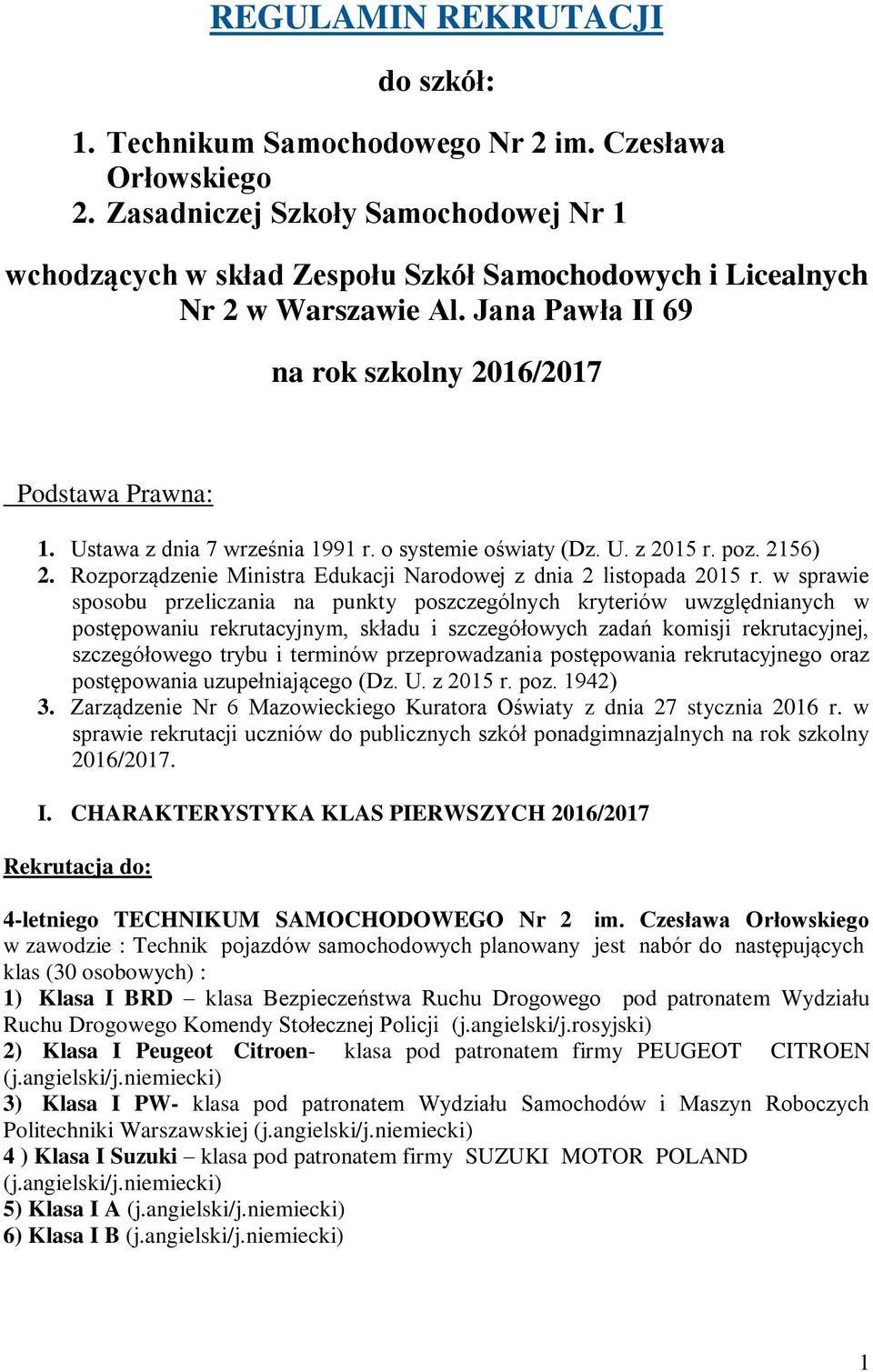 REGULAMIN REKRUTACJI

do szkół:

1. Technikum Samochodowego Nr 2 im. Czesława Orłowskiego
2. Zasadniczej Szkoły Samochodowej Nr 1

wchodzących w skład Zespołu Szkół Samochodowych i Licealnych Nr 2 w Warszawie Al. Jana Pawła II 69

na rok szkolny 2016/2017

Podstawa Prawna:

1. Ustawa z dnia 7 września 1991 r. o systemie oświaty (Dz. U. z 2015 r. poz. 2156)
2. Rozporządzenie Ministra Edukacji Narodowej z dnia 2 listopada 2015 r. w sprawie sposobu przeliczania na punkty poszczególnych kryteriów uwzględnianych w postępowaniu rekrutacyjnym, składu i szczegółowych zadań komisji rekrutacyjnej, szczegółowego trybu i terminów przeprowadzania postępowania rekrutacyjnego oraz postępowania uzupełniającego (Dz. U. z 2015 r. poz. 1942)
3. Zarządzenie Nr 6 Mazowieckiego Kuratora Oświaty z dnia 27 stycznia 2016 r. w sprawie rekrutacji uczniów do publicznych szkół ponadgimnazjalnych na rok szkolny 2016/2017.

I. CHARAKTERYSTYKA KLAS PIERWSZYCH 2016/2017

Rekrutacja do:

4-letniego TECHNIKUM SAMOCHODOWEGO Nr 2 im. Czesława Orłowskiego w zawodzie : Technik pojazdów samochodowych planowany jest nabór do następujących klas (30 osobowych) :
1) Klasa I BRD – klasa Bezpieczeństwa Ruchu Drogowego pod patronatem Wydziału Ruchu Drogowego Komendy Stołecznej Policji (j.angielski/j.rosyjski)
2) Klasa I Peugeot Citroen- klasa pod patronatem firmy PEUGEOT CITROEN (j.angielski/j.niemiecki)
3) Klasa I PW- klasa pod patronatem Wydziału Samochodów i Maszyn Roboczych Politechniki Warszawskiej (j.angielski/j.niemiecki)
4 ) Klasa I Suzuki – klasa pod patronatem firmy SUZUKI MOTOR POLAND (j.angielski/j.niemiecki)
5) Klasa I A (j.angielski/j.niemiecki)
6) Klasa I B (j.angielski/j.niemiecki)

1